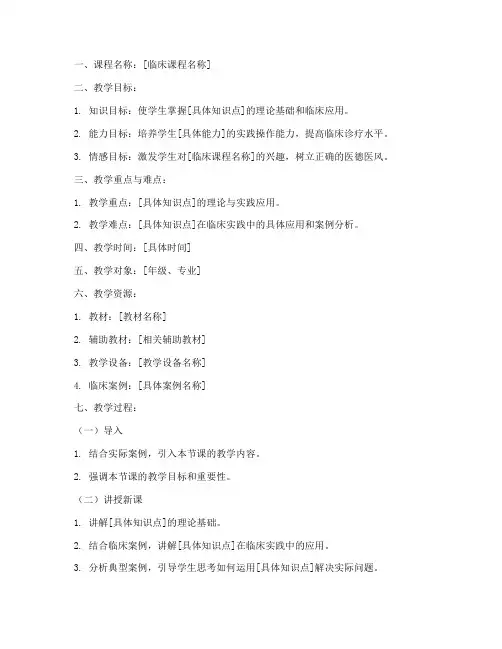 一、课程名称：[临床课程名称]

二、教学目标：

1. 知识目标：使学生掌握[具体知识点]的理论基础和临床应用。

2. 能力目标：培养学生[具体能力]的实践操作能力，提高临床诊疗水平。

3. 情感目标：激发学生对[临床课程名称]的兴趣，树立正确的医德医风。

三、教学重点与难点：

1. 教学重点：[具体知识点]的理论与实践应用。

2. 教学难点：[具体知识点]在临床实践中的具体应用和案例分析。

四、教学时间：[具体时间]

五、教学对象：[年级、专业]

六、教学资源：

1. 教材：[教材名称]

2. 辅助教材：[相关辅助教材]

3. 教学设备：[教学设备名称]

4. 临床案例：[具体案例名称]

七、教学过程：

（一）导入

1. 结合实际案例，引入本节课的教学内容。

2. 强调本节课的教学目标和重要性。

（二）讲授新课

1. 讲解[具体知识点]的理论基础。

2. 结合临床案例，讲解[具体知识点]在临床实践中的应用。

3. 分析典型案例，引导学生思考如何运用[具体知识点]解决实际问题。